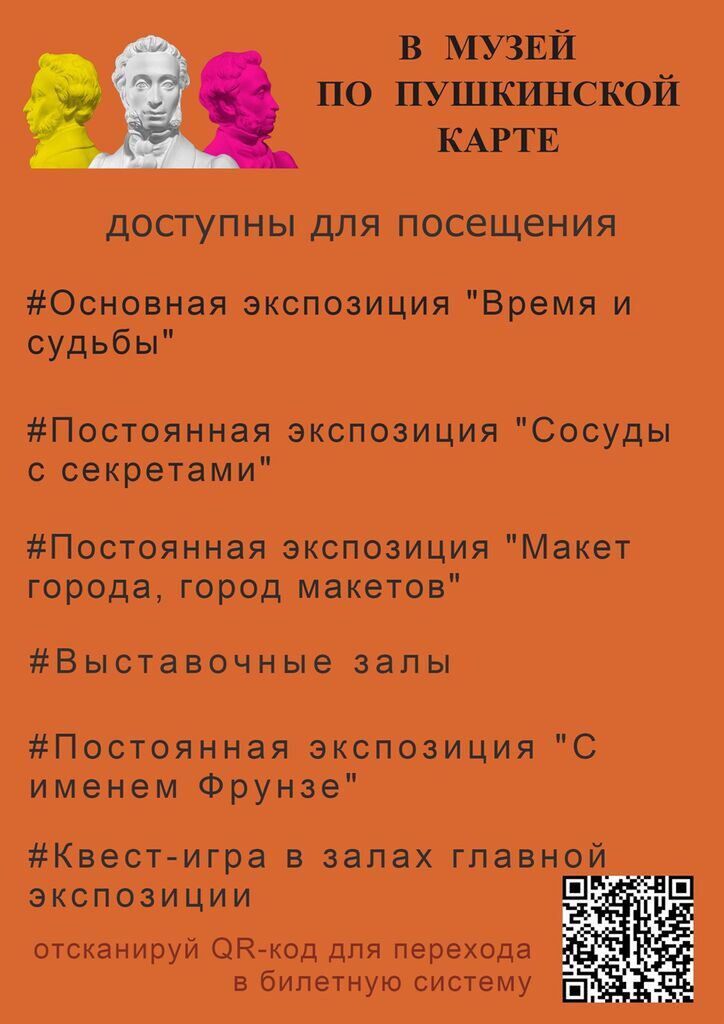 В МУЗЕЙ
ПО ПУШКИНСКОЙ
КАРТЕ

доступны для посещения

#Основная экспозиция "Время и судьбы"

#Постоянная экспозиция "Сосуды с секретами"

#Постоянная экспозиция "Макет города, город макетов"

#Выставочные залы

#Постоянная экспозиция "С именем Фрунзе"

#Квест-игра в залах главной экспозиции

отсканируй QR-код для перехода
в билетную систему